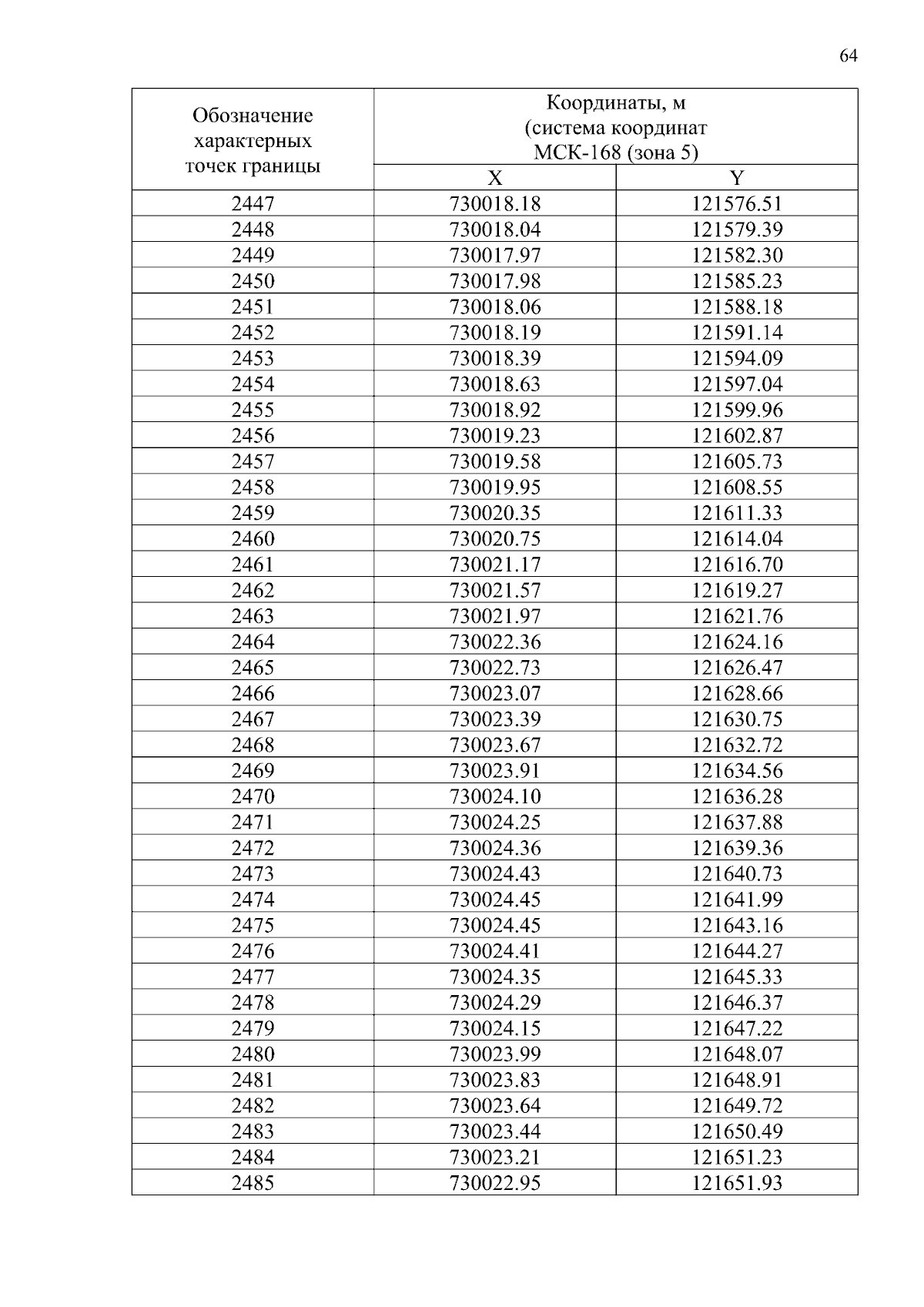 64

| Обозначение характерных точек границы | Координаты, м (система координат МСК-168 (зона 5) | |
|---|---|---|
| | X | Y |
| 2447 | 730018.18 | 121576.51 |
| 2448 | 730018.04 | 121579.39 |
| 2449 | 730017.97 | 121582.30 |
| 2450 | 730017.98 | 121585.23 |
| 2451 | 730018.06 | 121588.18 |
| 2452 | 730018.19 | 121591.14 |
| 2453 | 730018.39 | 121594.09 |
| 2454 | 730018.63 | 121597.04 |
| 2455 | 730018.92 | 121599.96 |
| 2456 | 730019.23 | 121602.87 |
| 2457 | 730019.58 | 121605.73 |
| 2458 | 730019.95 | 121608.55 |
| 2459 | 730020.35 | 121611.33 |
| 2460 | 730020.75 | 121614.04 |
| 2461 | 730021.17 | 121616.70 |
| 2462 | 730021.57 | 121619.27 |
| 2463 | 730021.97 | 121621.76 |
| 2464 | 730022.36 | 121624.16 |
| 2465 | 730022.73 | 121626.47 |
| 2466 | 730023.07 | 121628.66 |
| 2467 | 730023.39 | 121630.75 |
| 2468 | 730023.67 | 121632.72 |
| 2469 | 730023.91 | 121634.56 |
| 2470 | 730024.10 | 121636.28 |
| 2471 | 730024.25 | 121637.88 |
| 2472 | 730024.36 | 121639.36 |
| 2473 | 730024.43 | 121640.73 |
| 2474 | 730024.45 | 121641.99 |
| 2475 | 730024.45 | 121643.16 |
| 2476 | 730024.41 | 121644.27 |
| 2477 | 730024.35 | 121645.33 |
| 2478 | 730024.29 | 121646.37 |
| 2479 | 730024.15 | 121647.22 |
| 2480 | 730023.99 | 121648.07 |
| 2481 | 730023.83 | 121648.91 |
| 2482 | 730023.64 | 121649.72 |
| 2483 | 730023.44 | 121650.49 |
| 2484 | 730023.21 | 121651.23 |
| 2485 | 730022.95 | 121651.93 |